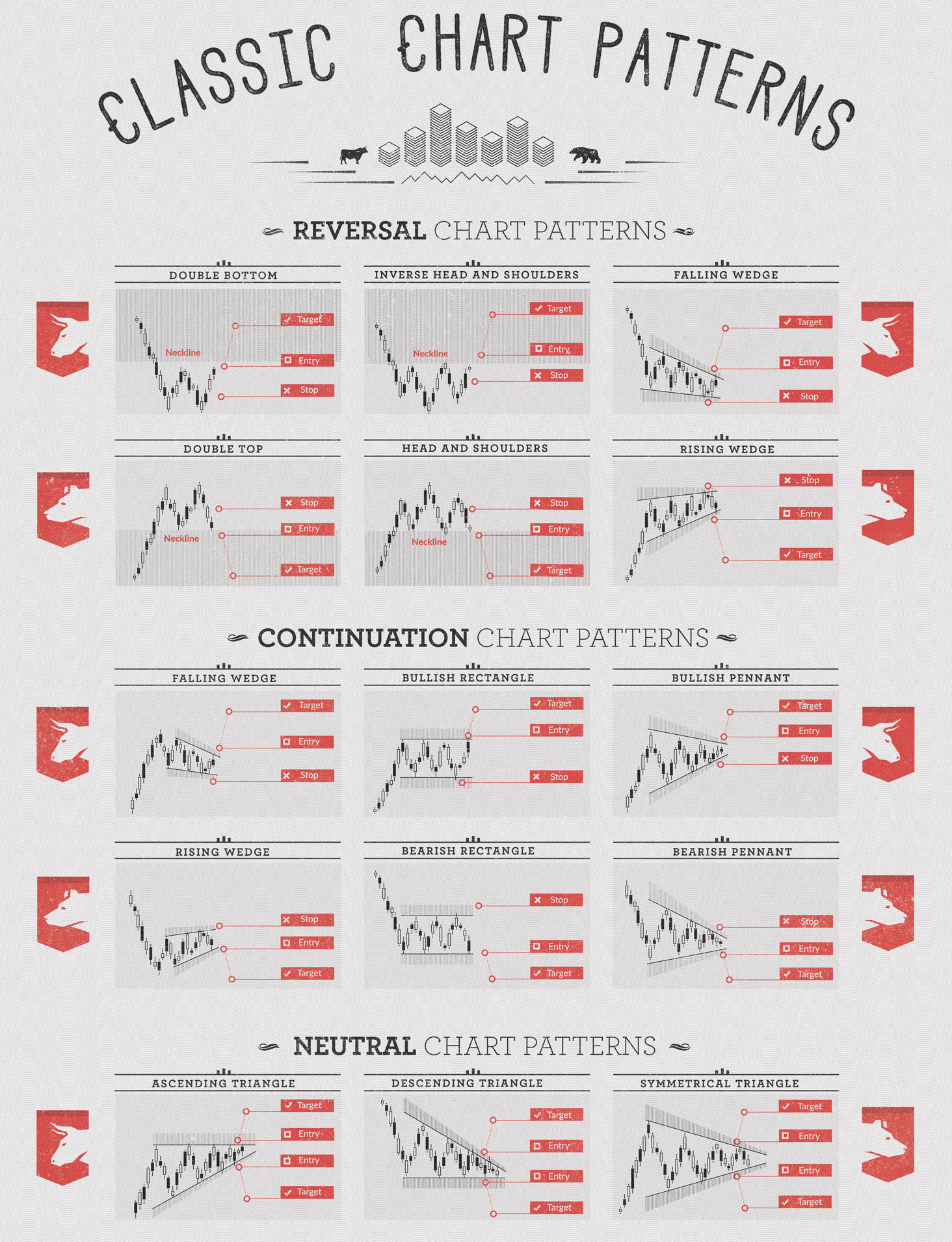 CLASSIC CHART PATTERNS

REVERSAL CHART PATTERNS

DOUBLE BOTTOM
Neckline
Target
Entry
Stop

INVERSE HEAD AND SHOULDERS
Neckline
Target
Entry
Stop

FALLING WEDGE
Target
Entry
Stop

DOUBLE TOP
Neckline
Stop
Entry
Target

HEAD AND SHOULDERS
Neckline
Stop
Entry
Target

RISING WEDGE
Stop
Entry
Target

CONTINUATION CHART PATTERNS

FALLING WEDGE
Target
Entry
Stop

BULLISH RECTANGLE
Target
Entry
Stop

BULLISH PENNANT
Target
Entry
Stop

RISING WEDGE
Stop
Entry
Target

BEARISH RECTANGLE
Stop
Entry
Target

BEARISH PENNANT
Stop
Entry
Target

NEUTRAL CHART PATTERNS

ASCENDING TRIANGLE
Target
Entry
Entry
Target

DESCENDING TRIANGLE
Target
Entry
Entry
Target

SYMMETRICAL TRIANGLE
Target
Entry
Entry
Target